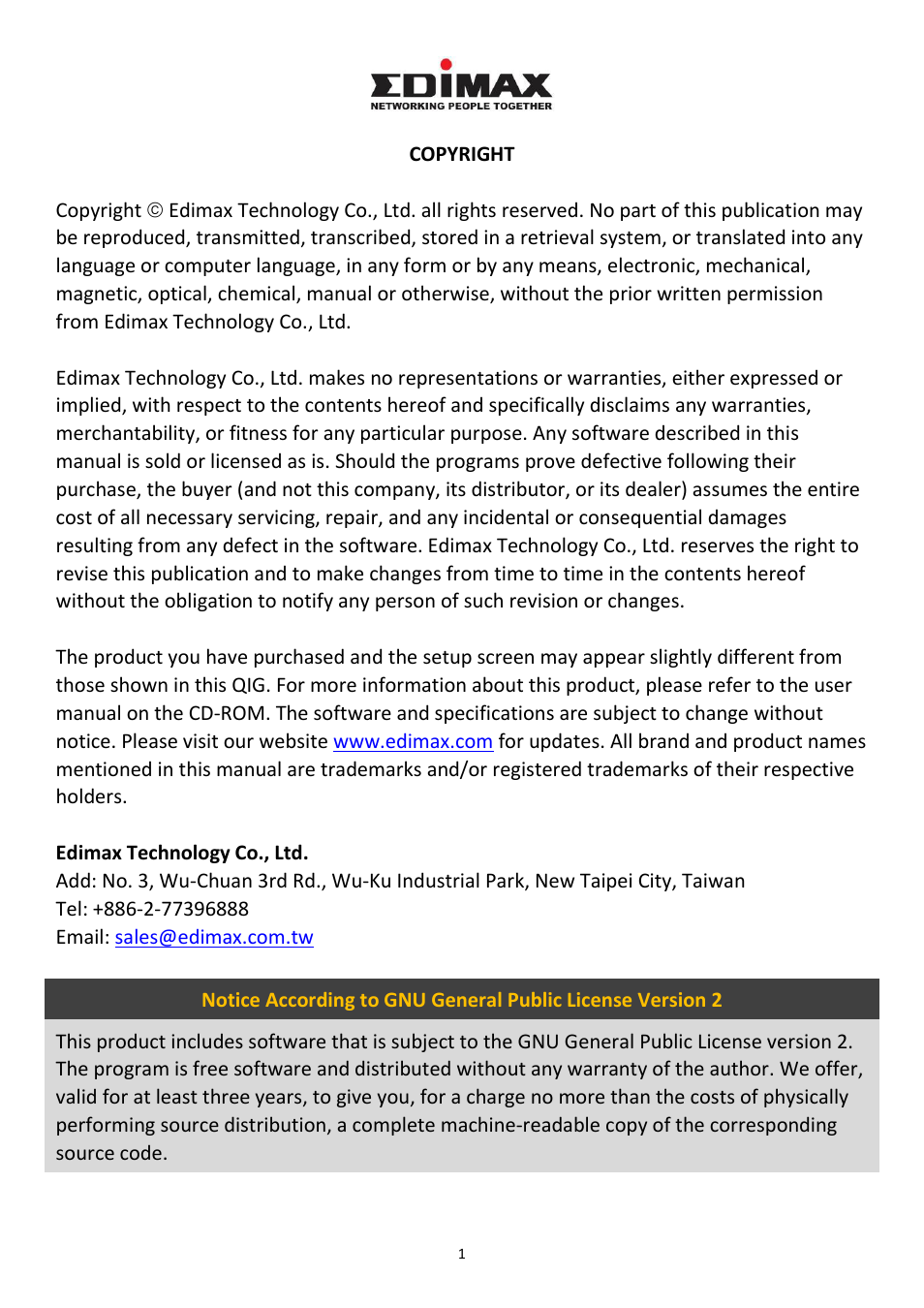 EDIMAX
NETWORKING PEOPLE TOGETHER

COPYRIGHT

Copyright © Edimax Technology Co., Ltd. all rights reserved. No part of this publication may be reproduced, transmitted, transcribed, stored in a retrieval system, or translated into any language or computer language, in any form or by any means, electronic, mechanical, magnetic, optical, chemical, manual or otherwise, without the prior written permission from Edimax Technology Co., Ltd.

Edimax Technology Co., Ltd. makes no representations or warranties, either expressed or implied, with respect to the contents hereof and specifically disclaims any warranties, merchantability, or fitness for any particular purpose. Any software described in this manual is sold or licensed as is. Should the programs prove defective following their purchase, the buyer (and not this company, its distributor, or its dealer) assumes the entire cost of all necessary servicing, repair, and any incidental or consequential damages resulting from any defect in the software. Edimax Technology Co., Ltd. reserves the right to revise this publication and to make changes from time to time in the contents hereof without the obligation to notify any person of such revision or changes.

The product you have purchased and the setup screen may appear slightly different from those shown in this QIG. For more information about this product, please refer to the user manual on the CD-ROM. The software and specifications are subject to change without notice. Please visit our website www.edimax.com for updates. All brand and product names mentioned in this manual are trademarks and/or registered trademarks of their respective holders.

Edimax Technology Co., Ltd.
Add: No. 3, Wu-Chuan 3rd Rd., Wu-Ku Industrial Park, New Taipei City, Taiwan
Tel: +886-2-77396888
Email: sales@edimax.com.tw

Notice According to GNU General Public License Version 2

This product includes software that is subject to the GNU General Public License version 2. The program is free software and distributed without any warranty of the author. We offer, valid for at least three years, to give you, for a charge no more than the costs of physically performing source distribution, a complete machine-readable copy of the corresponding source code.

1